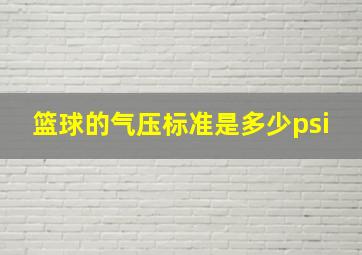 篮球的气压标准是多少psi